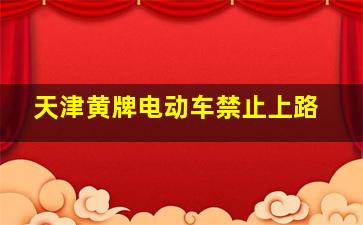 天津黄牌电动车禁止上路